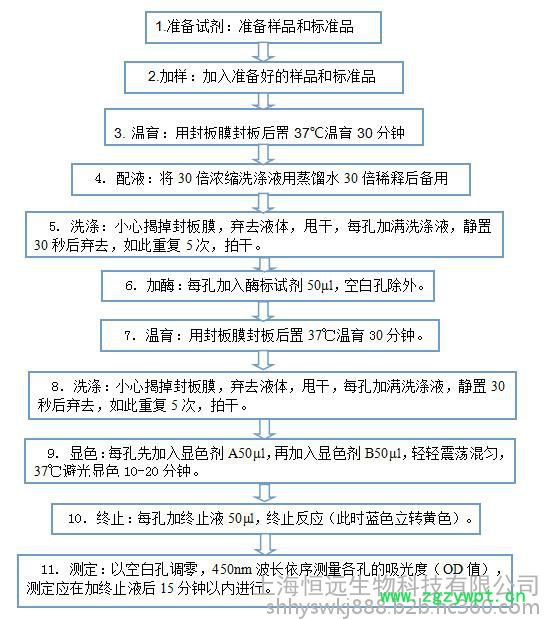 1.准备试剂：准备样品和标准品

2.加样：加入准备好的样品和标准品

3. 温育：用封板膜封板后置 37℃温育 30 分钟

4. 配液：将 30 倍浓缩洗涤液用蒸馏水 30 倍稀释后备用

5. 洗涤：小心揭掉封板膜，弃去液体，甩干，每孔加满洗涤液，静置 30 秒后弃去，如此重复 5 次，拍干。

6. 加酶：每孔加入酶标试剂 50μl，空白孔除外。

7. 温育：用封板膜封板后置 37℃温育 30 分钟。

8. 洗涤：小心揭掉封板膜，弃去液体，甩干，每孔加满洗涤液，静置 30 秒后弃去，如此重复 5 次，拍干。

9. 显色：每孔先加入显色剂 A50μl，再加入显色剂 B50μl，轻轻震荡混匀，37℃避光显色 10-20 分钟。

10. 终止：每孔加终止液 50μl，终止反应（此时蓝色立转黄色）。

11. 测定：以空白孔调零，450nm 波长依序测量各孔的吸光度（OD 值），测定应在加终止液后 15 分钟以内进行。

上海恒远生物科技有限公司
shhyswkj888.b2b.hc360.com
zgzywpt.cn